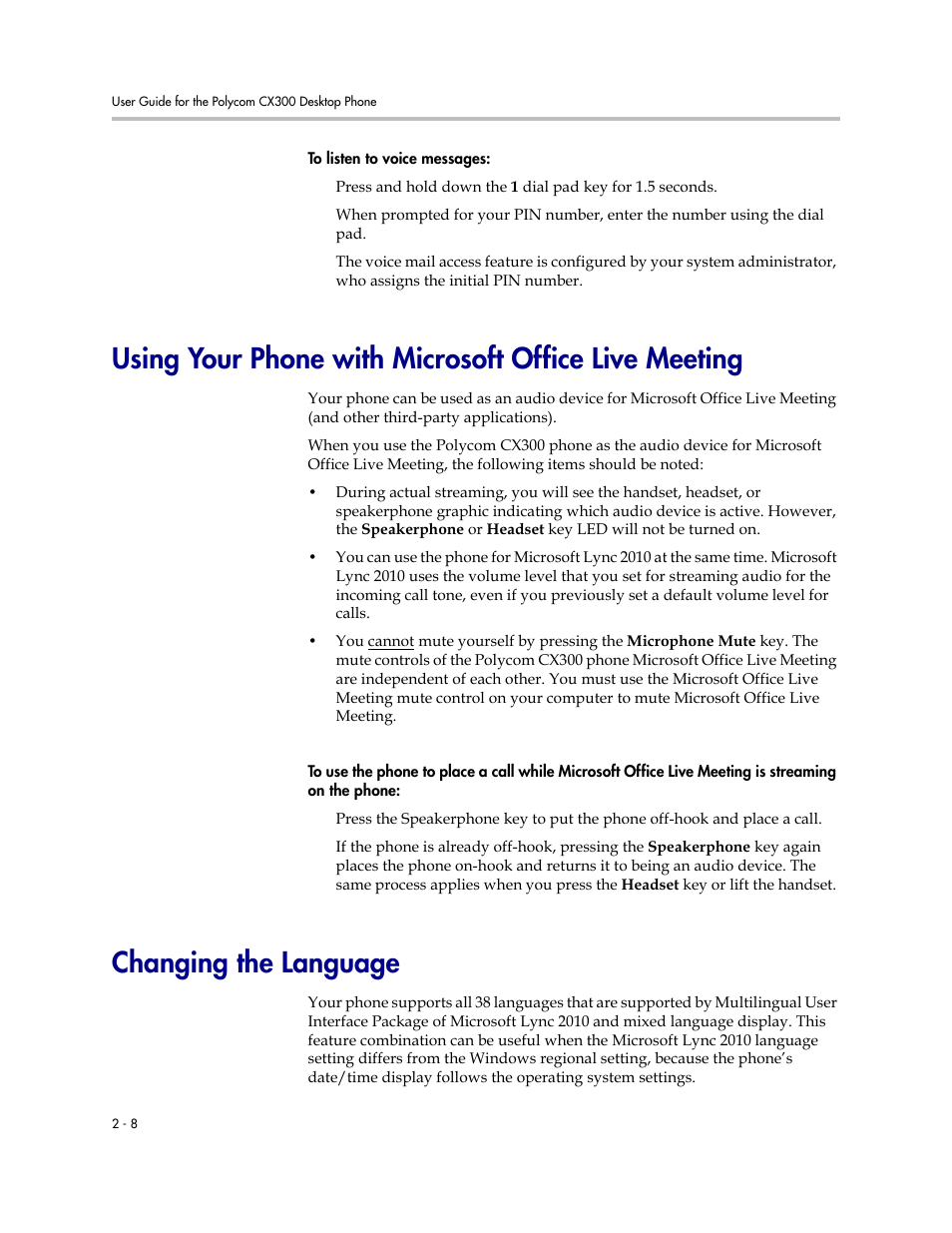 User Guide for the Polycom CX300 Desktop Phone

To listen to voice messages:

Press and hold down the 1 dial pad key for 1.5 seconds.

When prompted for your PIN number, enter the number using the dial pad.

The voice mail access feature is configured by your system administrator, who assigns the initial PIN number.

Using Your Phone with Microsoft Office Live Meeting

Your phone can be used as an audio device for Microsoft Office Live Meeting (and other third-party applications).

When you use the Polycom CX300 phone as the audio device for Microsoft Office Live Meeting, the following items should be noted:

• During actual streaming, you will see the handset, headset, or speakerphone graphic indicating which audio device is active. However, the Speakerphone or Headset key LED will not be turned on.

• You can use the phone for Microsoft Lync 2010 at the same time. Microsoft Lync 2010 uses the volume level that you set for streaming audio for the incoming call tone, even if you previously set a default volume level for calls.

• You cannot mute yourself by pressing the Microphone Mute key. The mute controls of the Polycom CX300 phone Microsoft Office Live Meeting are independent of each other. You must use the Microsoft Office Live Meeting mute control on your computer to mute Microsoft Office Live Meeting.

To use the phone to place a call while Microsoft Office Live Meeting is streaming on the phone:

Press the Speakerphone key to put the phone off-hook and place a call.

If the phone is already off-hook, pressing the Speakerphone key again places the phone on-hook and returns it to being an audio device. The same process applies when you press the Headset key or lift the handset.

Changing the Language

Your phone supports all 38 languages that are supported by Multilingual User Interface Package of Microsoft Lync 2010 and mixed language display. This feature combination can be useful when the Microsoft Lync 2010 language setting differs from the Windows regional setting, because the phone's date/time display follows the operating system settings.

2 - 8